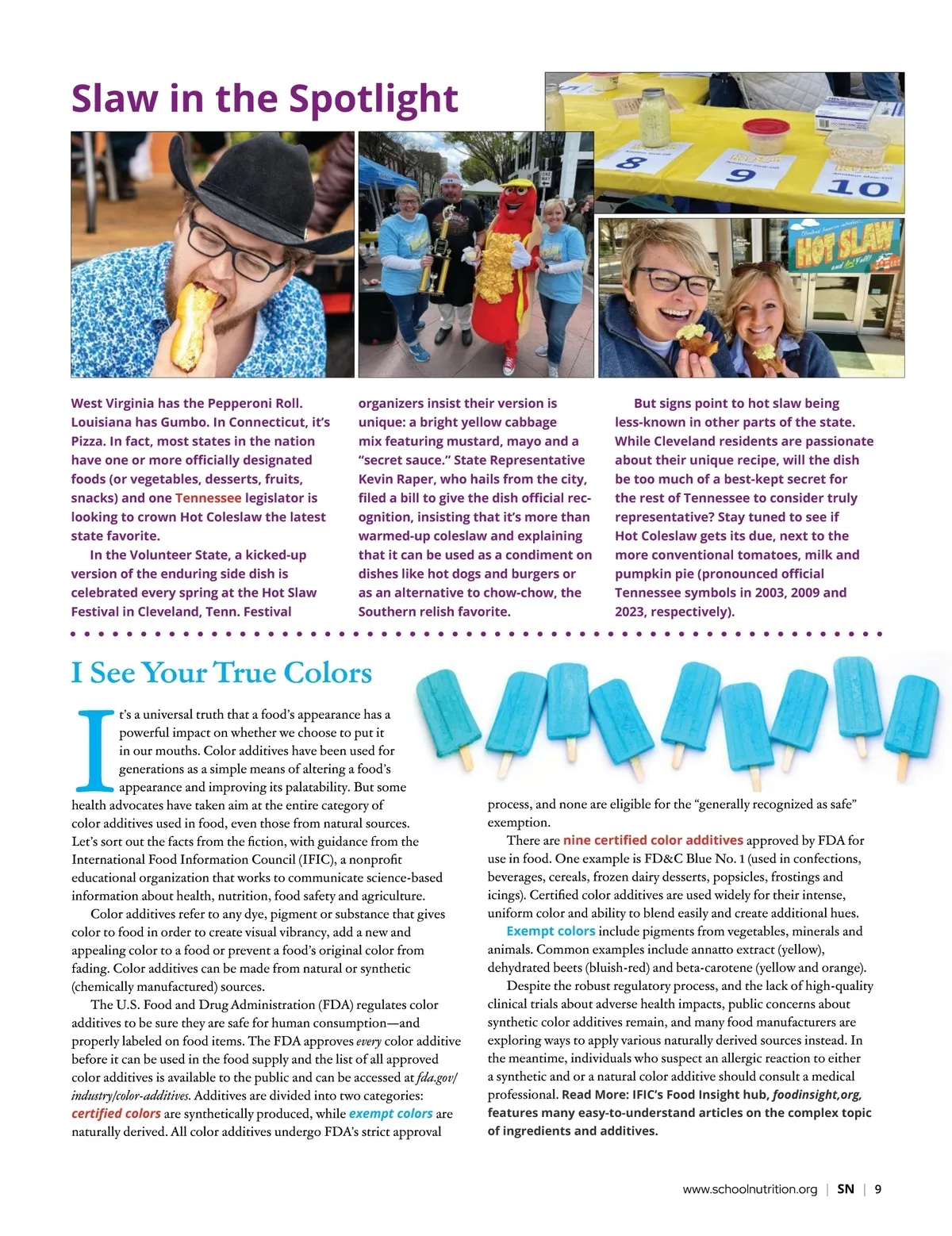 Slaw in the Spotlight

8

9

10

HOT SLAW

West Virginia has the Pepperoni Roll. Louisiana has Gumbo. In Connecticut, it's Pizza. In fact, most states in the nation have one or more officially designated foods (or vegetables, desserts, fruits, snacks) and one Tennessee legislator is looking to crown Hot Coleslaw the latest state favorite.

In the Volunteer State, a kicked-up version of the enduring side dish is celebrated every spring at the Hot Slaw Festival in Cleveland, Tenn. Festival organizers insist their version is unique: a bright yellow cabbage mix featuring mustard, mayo and a "secret sauce." State Representative Kevin Raper, who hails from the city, filed a bill to give the dish official recognition, insisting that it's more than warmed-up coleslaw and explaining that it can be used as a condiment on dishes like hot dogs and burgers or as an alternative to chow-chow, the Southern relish favorite.

But signs point to hot slaw being less-known in other parts of the state. While Cleveland residents are passionate about their unique recipe, will the dish be too much of a best-kept secret for the rest of Tennessee to consider truly representative? Stay tuned to see if Hot Coleslaw gets its due, next to the more conventional tomatoes, milk and pumpkin pie (pronounced official Tennessee symbols in 2003, 2009 and 2023, respectively).

I See Your True Colors

It's a universal truth that a food's appearance has a powerful impact on whether we choose to put it in our mouths. Color additives have been used for generations as a simple means of altering a food's appearance and improving its palatability. But some health advocates have taken aim at the entire category of color additives used in food, even those from natural sources. Let's sort out the facts from the fiction, with guidance from the International Food Information Council (IFIC), a nonprofit educational organization that works to communicate science-based information about health, nutrition, food safety and agriculture.

Color additives refer to any dye, pigment or substance that gives color to food in order to create visual vibrancy, add a new and appealing color to a food or prevent a food's original color from fading. Color additives can be made from natural or synthetic (chemically manufactured) sources.

The U.S. Food and Drug Administration (FDA) regulates color additives to be sure they are safe for human consumption—and properly labeled on food items. The FDA approves every color additive before it can be used in the food supply and the list of all approved color additives is available to the public and can be accessed at fda.gov/industry/color-additives. Additives are divided into two categories: certified colors are synthetically produced, while exempt colors are naturally derived. All color additives undergo FDA's strict approval process, and none are eligible for the "generally recognized as safe" exemption.

There are nine certified color additives approved by FDA for use in food. One example is FD&C Blue No. 1 (used in confections, beverages, cereals, frozen dairy desserts, popsicles, frostings and icings). Certified color additives are used widely for their intense, uniform color and ability to blend easily and create additional hues.

Exempt colors include pigments from vegetables, minerals and animals. Common examples include annatto extract (yellow), dehydrated beets (bluish-red) and beta-carotene (yellow and orange).

Despite the robust regulatory process, and the lack of high-quality clinical trials about adverse health impacts, public concerns about synthetic color additives remain, and many food manufacturers are exploring ways to apply various naturally derived sources instead. In the meantime, individuals who suspect an allergic reaction to either a synthetic and or a natural color additive should consult a medical professional. Read More: IFIC's Food Insight hub, foodinsight,org, features many easy-to-understand articles on the complex topic of ingredients and additives.

www.schoolnutrition.org | SN | 9